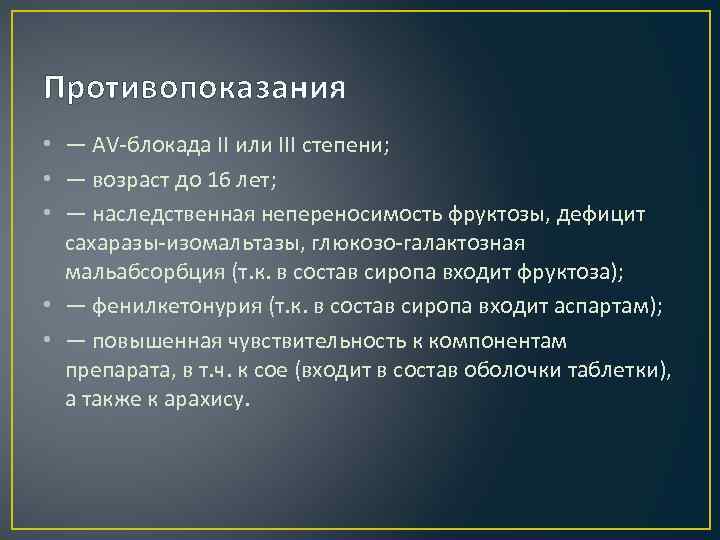 Противопоказания

• — AV-блокада II или III степени;
• — возраст до 16 лет;
• — наследственная непереносимость фруктозы, дефицит сахаразы-изомальтазы, глюкозо-галактозная мальабсорбция (т.к. в состав сиропа входит фруктоза);
• — фенилкетонурия (т.к. в состав сиропа входит аспартам);
• — повышенная чувствительность к компонентам препарата, в т.ч. к сое (входит в состав оболочки таблетки), а также к арахису.